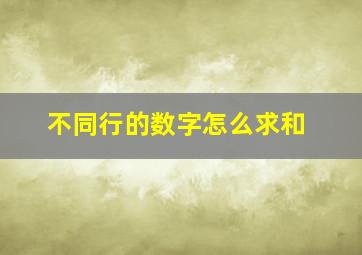 不同行的数字怎么求和